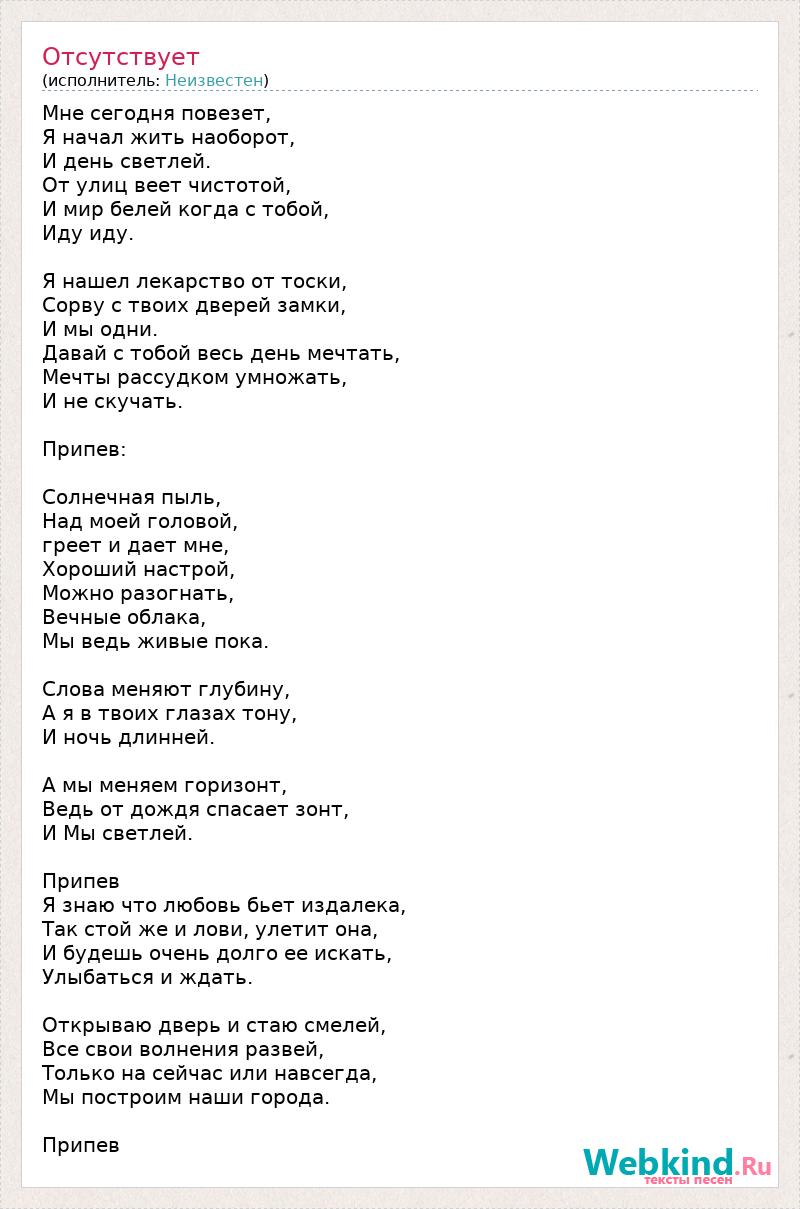 Отсутствует
(исполнитель: Неизвестен)

Мне сегодня повезет,
Я начал жить наоборот,
И день светлей.
От улиц веет чистотой,
И мир белей когда с тобой,
Иду иду.

Я нашел лекарство от тоски,
Сорву с твоих дверей замки,
И мы одни.
Давай с тобой весь день мечтать,
Мечты рассудком умножать,
И не скучать.

Припев:

Солнечная пыль,
Над моей головой,
греет и дает мне,
Хороший настрой,
Можно разогнать,
Вечные облака,
Мы ведь живые пока.

Слова меняют глубину,
А я в твоих глазах тону,
И ночь длинней.

А мы меняем горизонт,
Ведь от дождя спасает зонт,
И Мы светлей.

Припев
Я знаю что любовь бьет издалека,
Так стой же и лови, улетит она,
И будешь очень долго ее искать,
Улыбаться и ждать.

Открываю дверь и стаю смелей,
Все свои волнения развей,
Только на сейчас или навсегда,
Мы построим наши города.

Припев

Webkind.Ru
тексты песен